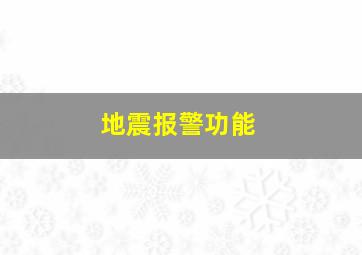 地震报警功能